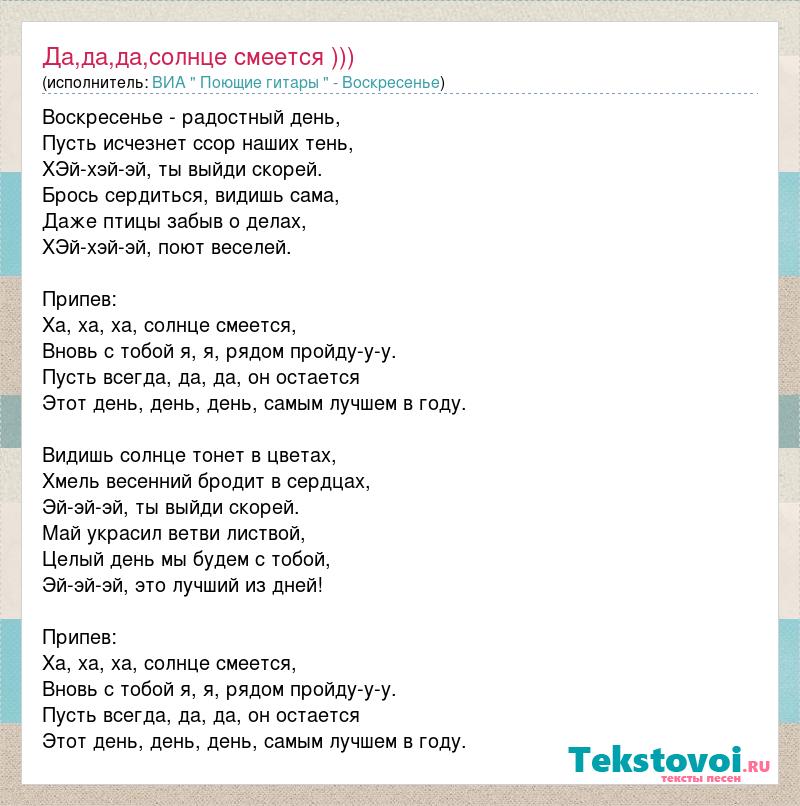 Да,да,да,солнце смеется )))
(исполнитель: ВИА " Поющие гитары " - Воскресенье)

Воскресенье - радостный день,
Пусть исчезнет ссор наших тень,
ХЭй-хэй-эй, ты выйди скорей.
Брось сердиться, видишь сама,
Даже птицы забыв о делах,
ХЭй-хэй-эй, поют веселей.

Припев:
Ха, ха, ха, солнце смеется,
Вновь с тобой я, я, рядом пройду-у-у.
Пусть всегда, да, да, он остается
Этот день, день, день, самым лучшем в году.

Видишь солнце тонет в цветах,
Хмель весенний бродит в сердцах,
Эй-эй-эй, ты выйди скорей.
Май украсил ветви листвой,
Целый день мы будем с тобой,
Эй-эй-эй, это лучший из дней!

Припев:
Ха, ха, ха, солнце смеется,
Вновь с тобой я, я, рядом пройду-у-у.
Пусть всегда, да, да, он остается
Этот день, день, день, самым лучшем в году.

Tekstovoi.ru
тексты песен